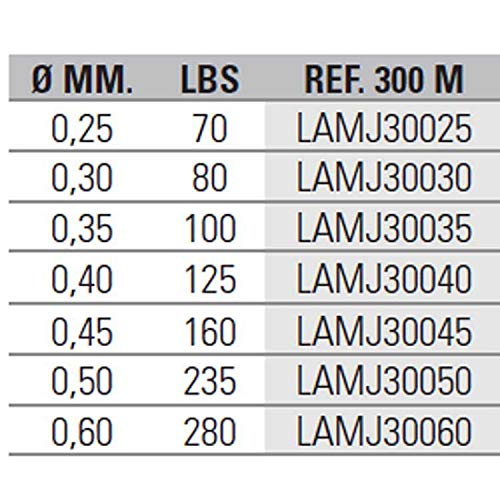 | Ø MM. | LBS | REF. 300 M |
|---|---|---|
| 0,25 | 70 | LAMJ30025 |
| 0,30 | 80 | LAMJ30030 |
| 0,35 | 100 | LAMJ30035 |
| 0,40 | 125 | LAMJ30040 |
| 0,45 | 160 | LAMJ30045 |
| 0,50 | 235 | LAMJ30050 |
| 0,60 | 280 | LAMJ30060 |